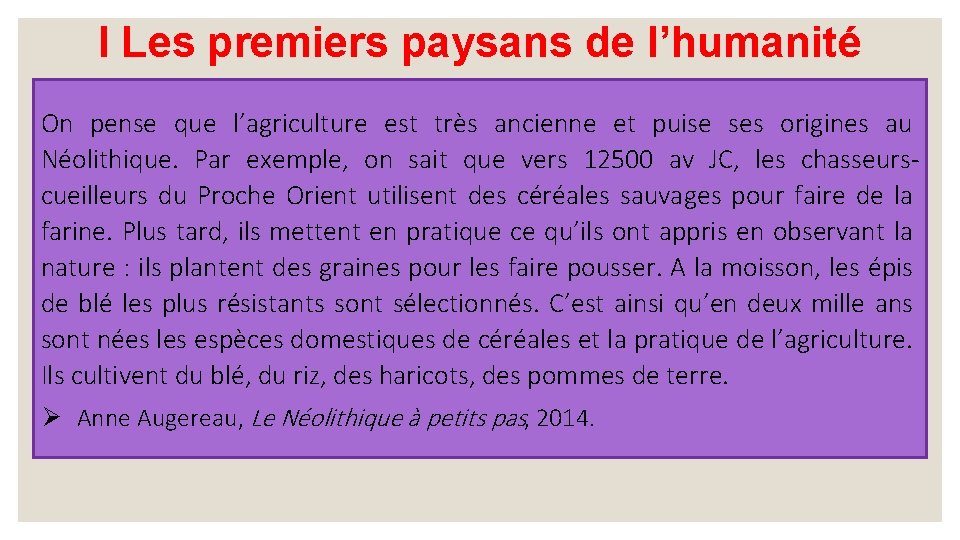 I Les premiers paysans de l’humanité

On pense que l’agriculture est très ancienne et puise ses origines au Néolithique. Par exemple, on sait que vers 12500 av JC, les chasseurs-cueilleurs du Proche Orient utilisent des céréales sauvages pour faire de la farine. Plus tard, ils mettent en pratique ce qu’ils ont appris en observant la nature : ils plantent des graines pour les faire pousser. A la moisson, les épis de blé les plus résistants sont sélectionnés. C’est ainsi qu’en deux mille ans sont nées les espèces domestiques de céréales et la pratique de l’agriculture. Ils cultivent du blé, du riz, des haricots, des pommes de terre.

➢ Anne Augereau, Le Néolithique à petits pas, 2014.